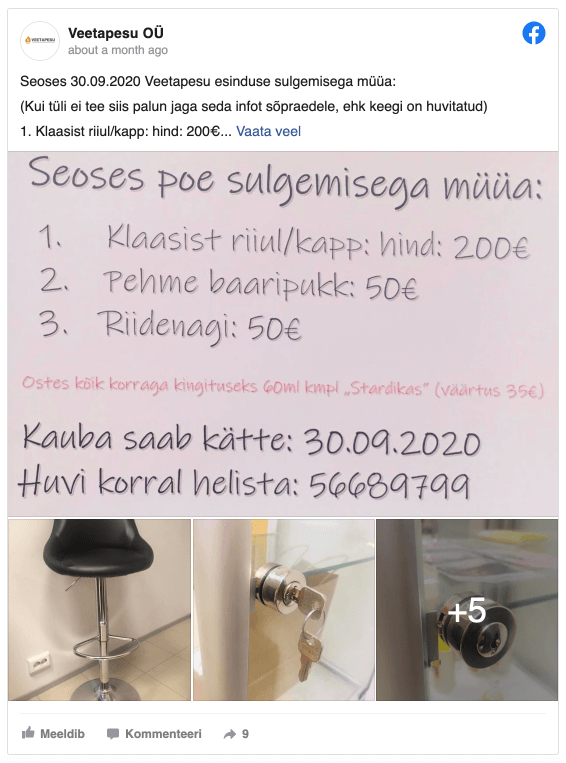 VEETAPESU

Veetapesu OÜ
about a month ago

Seoses 30.09.2020 Veetapesu esinduse sulgemisega müüa:

(Kui tüli ei tee siis palun jaga seda infot sõpraedele, ehk keegi on huvitatud)

1. Klaasist riiul/kapp: hind: 200€... Vaata veel

Seoses poe sulgemisega müüa:

1. Klaasist riiul/kapp: hind: 200€
2. Pehme baaripukk: 50€
3. Riidenagi: 50€

Ostes kõik korraga kingituseks 60ml kmpl „Stardikas" (väärtus 35€)

Kauba saab kätte: 30.09.2020
Huvi korral helista: 56689799

+5

Meeldib Kommenteeri 9